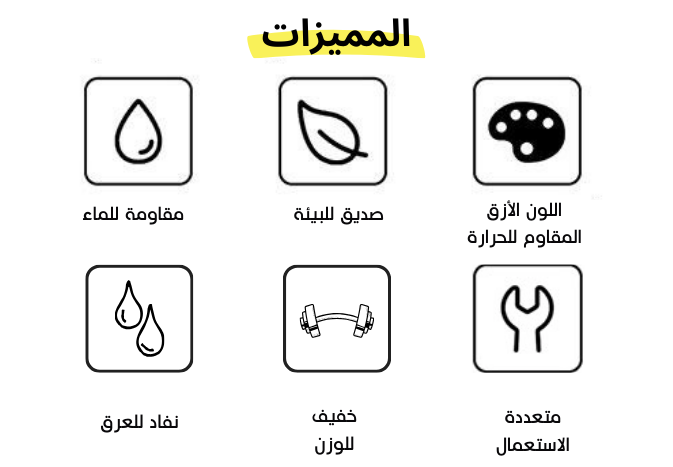 المميزات

اللون الأزق المقاوم للحرارة

صديق للبيئة

مقاومة للماء

متعددة الاستعمال

خفيف للوزن

نفاد للعرق